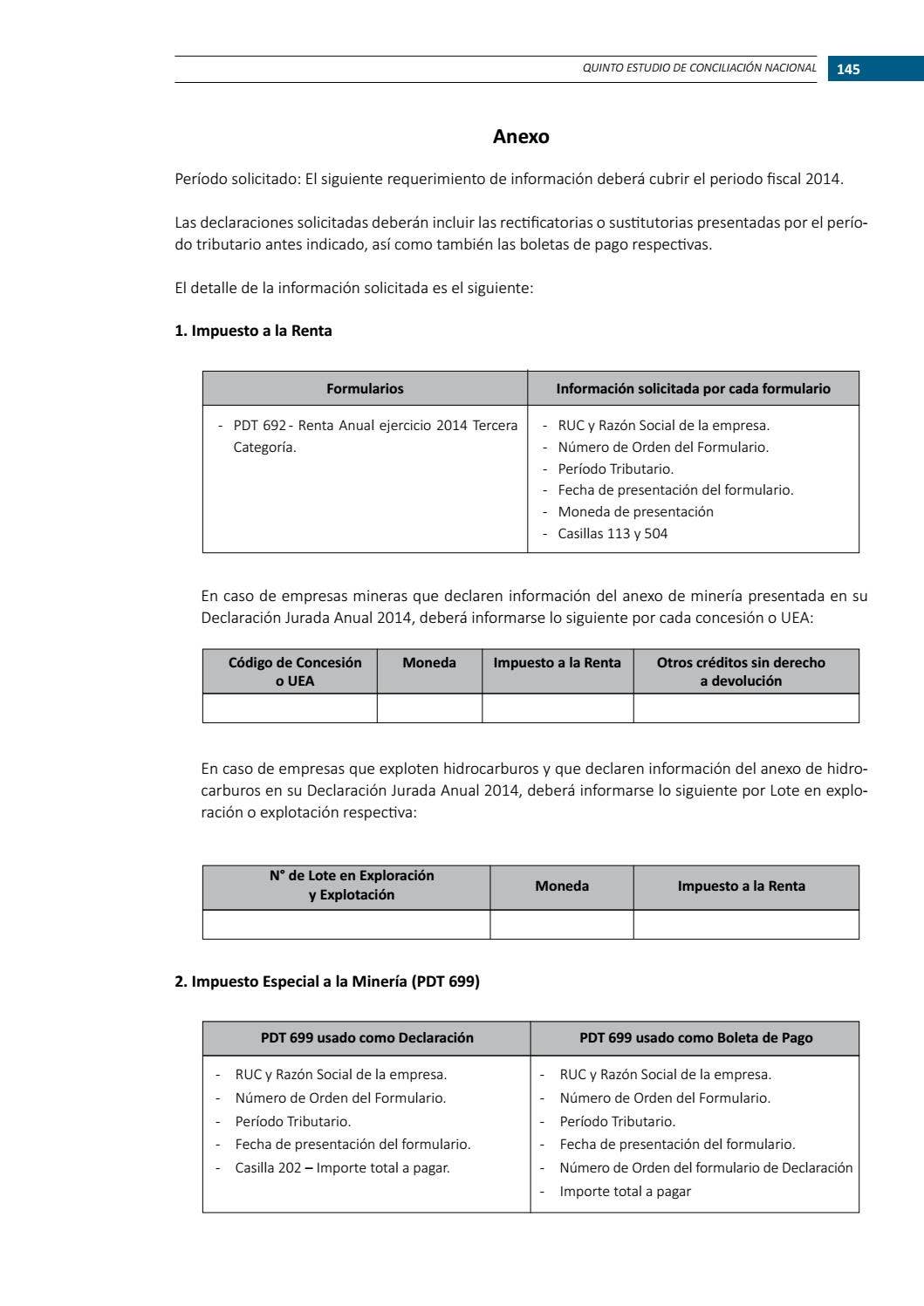 QUINTO ESTUDIO DE CONCILIACIÓN NACIONAL 145

Anexo

Período solicitado: El siguiente requerimiento de información deberá cubrir el periodo fiscal 2014.

Las declaraciones solicitadas deberán incluir las rectificatorias o sustitutorias presentadas por el período tributario antes indicado, así como también las boletas de pago respectivas.

El detalle de la información solicitada es el siguiente:

1. Impuesto a la Renta

| Formularios | Información solicitada por cada formulario |
|---|---|
| - PDT 692 - Renta Anual ejercicio 2014 Tercera Categoría. | - RUC y Razón Social de la empresa. - Número de Orden del Formulario. - Período Tributario. - Fecha de presentación del formulario. - Moneda de presentación - Casillas 113 y 504 |

En caso de empresas mineras que declaren información del anexo de minería presentada en su Declaración Jurada Anual 2014, deberá informarse lo siguiente por cada concesión o UEA:

| Código de Concesión o UEA | Moneda | Impuesto a la Renta | Otros créditos sin derecho a devolución |
|---|---|---|---|
| | | | |

En caso de empresas que exploten hidrocarburos y que declaren información del anexo de hidrocarburos en su Declaración Jurada Anual 2014, deberá informarse lo siguiente por Lote en exploración o explotación respectiva:

| N° de Lote en Exploración y Explotación | Moneda | Impuesto a la Renta |
|---|---|---|
| | | |

2. Impuesto Especial a la Minería (PDT 699)

| PDT 699 usado como Declaración | PDT 699 usado como Boleta de Pago |
|---|---|
| - RUC y Razón Social de la empresa. - Número de Orden del Formulario. - Período Tributario. - Fecha de presentación del formulario. - Casilla 202 – Importe total a pagar. | - RUC y Razón Social de la empresa. - Número de Orden del Formulario. - Período Tributario. - Fecha de presentación del formulario. - Número de Orden del formulario de Declaración - Importe total a pagar |